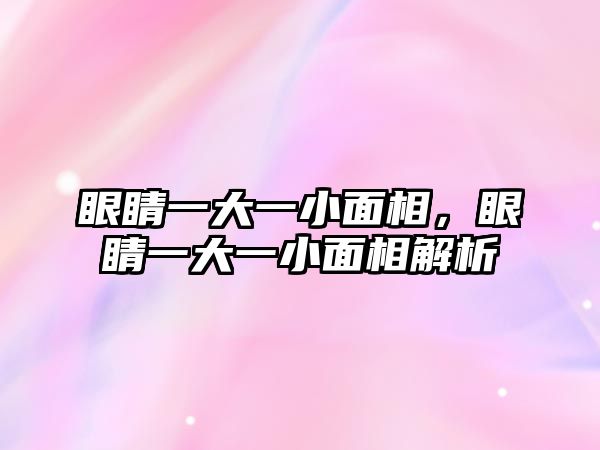 眼睛一大一小面相，眼睛一大一小面相解析